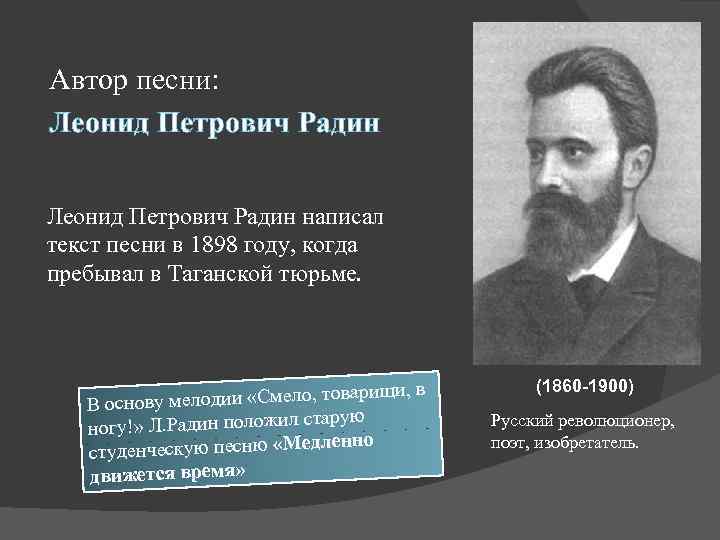 Автор песни:

Леонид Петрович Радин

Леонид Петрович Радин написал текст песни в 1898 году, когда пребывал в Таганской тюрьме.

В основу мелодии «Смело, товарищи, в ногу!» Л.Радин положил старую студенческую песню «Медленно движется время»

(1860-1900)

Русский революционер, поэт, изобретатель.